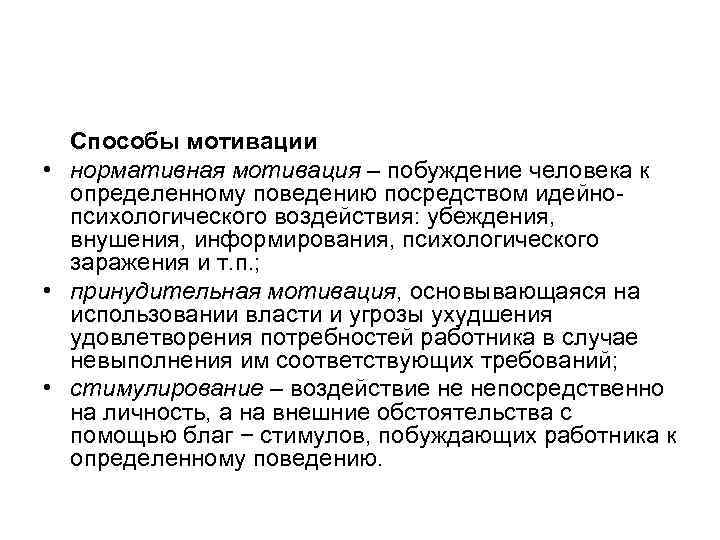 Способы мотивации

• нормативная мотивация – побуждение человека к определенному поведению посредством идейно-психологического воздействия: убеждения, внушения, информирования, психологического заражения и т.п.;

• принудительная мотивация, основывающаяся на использовании власти и угрозы ухудшения удовлетворения потребностей работника в случае невыполнения им соответствующих требований;

• стимулирование – воздействие не непосредственно на личность, а на внешние обстоятельства с помощью благ − стимулов, побуждающих работника к определенному поведению.